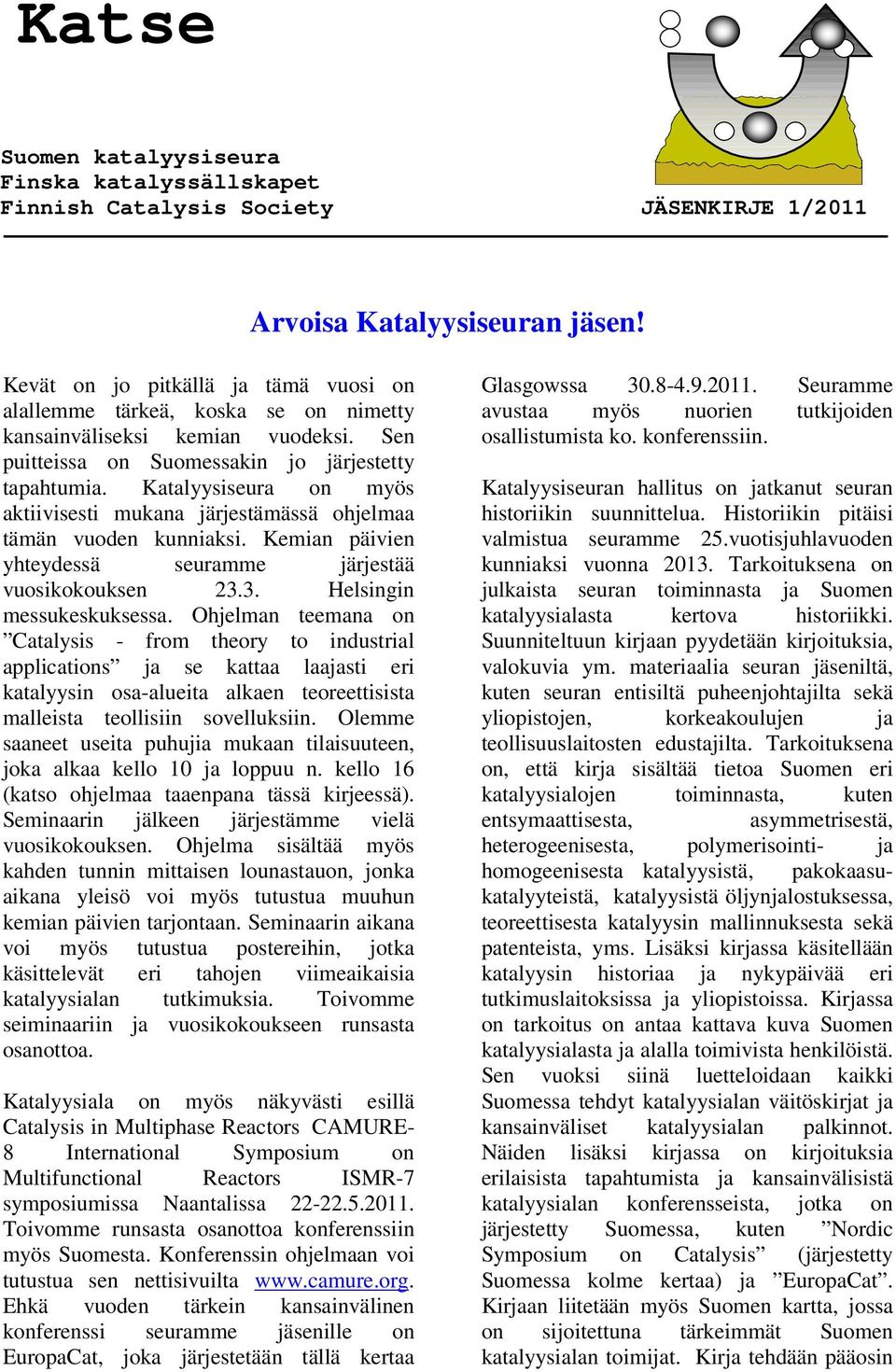 Katse

Suomen katalyysiseura
Finska katalyssällskapet
Finnish Catalysis Society

JÄSENKIRJE 1/2011

Arvoisa Katalyysiseuran jäsen!

Kevät on jo pitkällä ja tämä vuosi on alallemme tärkeä, koska se on nimetty kansainväliseksi kemian vuodeksi. Sen puitteissa on Suomessakin jo järjestetty tapahtumia. Katalyysiseura on myös aktiivisesti mukana järjestämässä ohjelmaa tämän vuoden kunniaksi. Kemian päivien yhteydessä seuramme järjestää vuosikokouksen 23.3. Helsingin messukeskuksessa. Ohjelman teemana on ”Catalysis - from theory to industrial applications” ja se kattaa laajasti eri katalyysin osa-alueita alkaen teoreettisista malleista teollisiin sovelluksiin. Olemme saaneet useita puhujia mukaan tilaisuuteen, joka alkaa kello 10 ja loppuu n. kello 16 (katso ohjelmaa taaenpana tässä kirjeessä). Seminaarin jälkeen järjestämme vielä vuosikokouksen. Ohjelma sisältää myös kahden tunnin mittaisen lounastauon, jonka aikana yleisö voi myös tutustua muuhun kemian päivien tarjontaan. Seminaarin aikana voi myös tutustua postereihin, jotka käsittelevät eri tahojen viimeaikaisia katalyysialan tutkimuksia. Toivomme seiminaariin ja vuosikokoukseen runsasta osanottoa.

Katalyysiala on myös näkyvästi esillä Catalysis in Multiphase Reactors CAMURE-8 International Symposium on Multifunctional Reactors ISMR-7 symposiumissa Naantalissa 22-22.5.2011. Toivomme runsasta osanottoa konferenssiin myös Suomesta. Konferenssin ohjelmaan voi tutustua sen nettisivuilta www.camure.org. Ehkä vuoden tärkein kansainvälinen konferenssi seuramme jäsenille on EuropaCat, joka järjestetään tällä kertaa Glasgowssa 30.8-4.9.2011. Seuramme avustaa myös nuorien tutkijoiden osallistumista ko. konferenssiin.

Katalyysiseuran hallitus on jatkanut seuran historiikin suunnittelua. Historiikin pitäisi valmistua seuramme 25.vuotisjuhlavuoden kunniaksi vuonna 2013. Tarkoituksena on julkaista seuran toiminnasta ja Suomen katalyysialasta kertova historiikki. Suunniteltuun kirjaan pyydetään kirjoituksia, valokuvia ym. materiaalia seuran jäseniltä, kuten seuran entisiltä puheenjohtajilta sekä yliopistojen, korkeakoulujen ja teollisuuslaitosten edustajilta. Tarkoituksena on, että kirja sisältää tietoa Suomen eri katalyysialojen toiminnasta, kuten entsymaattisesta, asymmetrisestä, heterogeenisesta, polymerisointi- ja homogeenisesta katalyysistä, pakokaasukatalyyteistä, katalyysistä öljynjalostuksessa, teoreettisesta katalyysin mallinnuksesta sekä patenteista, yms. Lisäksi kirjassa käsitellään katalyysin historiaa ja nykypäivää eri tutkimuslaitoksissa ja yliopistoissa. Kirjassa on tarkoitus on antaa kattava kuva Suomen katalyysialasta ja alalla toimivista henkilöistä. Sen vuoksi siinä luetteloidaan kaikki Suomessa tehdyt katalyysialan väitöskirjat ja kansainväliset katalyysialan palkinnot. Näiden lisäksi kirjassa on kirjoituksia erilaisista tapahtumista ja kansainvälisistä katalyysialan konferensseista, jotka on järjestetty Suomessa, kuten ”Nordic Symposium on Catalysis” (järjestetty Suomessa kolme kertaa) ja ”EuropaCat”. Kirjaan liitetään myös Suomen kartta, jossa on sijoitettuna tärkeimmät Suomen katalyysialan toimijat. Kirja tehdään pääosin